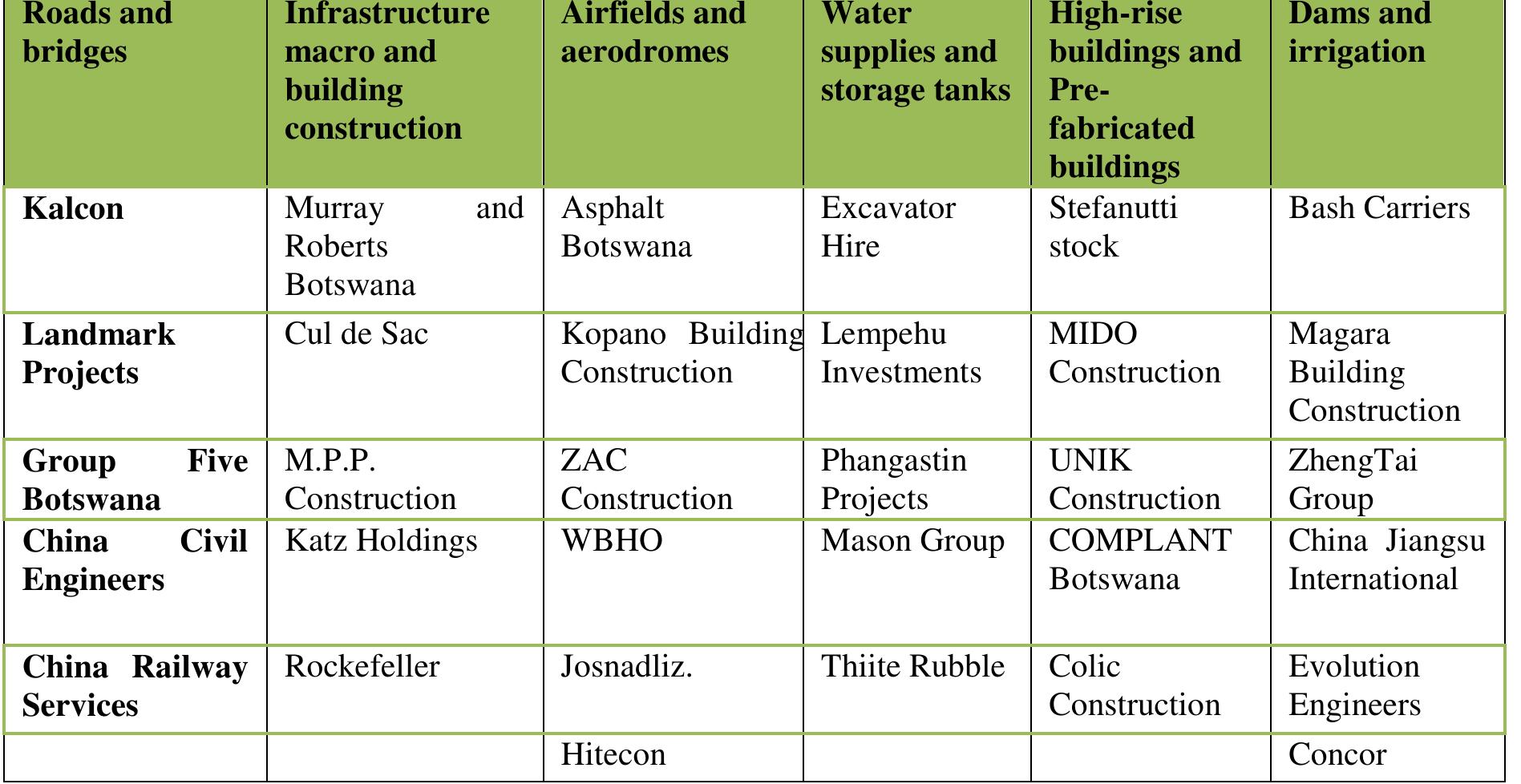 | Roads and bridges | Infrastructure macro and building construction | Airfields and aerodromes | Water supplies and storage tanks | High-rise buildings and Pre-fabricated buildings | Dams and irrigation |
|---|---|---|---|---|---|
| **Kalcon** | Murray and Roberts Botswana | Asphalt Botswana | Excavator Hire | Stefanutti stock | Bash Carriers |
| **Landmark Projects** | Cul de Sac | Kopano Building Construction | Lempehu Investments | MIDO Construction | Magara Building Construction |
| **Group Five Botswana** | M.P.P. Construction | ZAC Construction | Phangastin Projects | UNIK Construction | ZhengTai Group |
| **China Civil Engineers** | Katz Holdings | WBHO | Mason Group | COMPLANT Botswana | China Jiangsu International |
| **China Railway Services** | Rockefeller | Josnadliz. | Thiite Rubble | Colic Construction | Evolution Engineers |
| | | Hitecon | | | Concor |